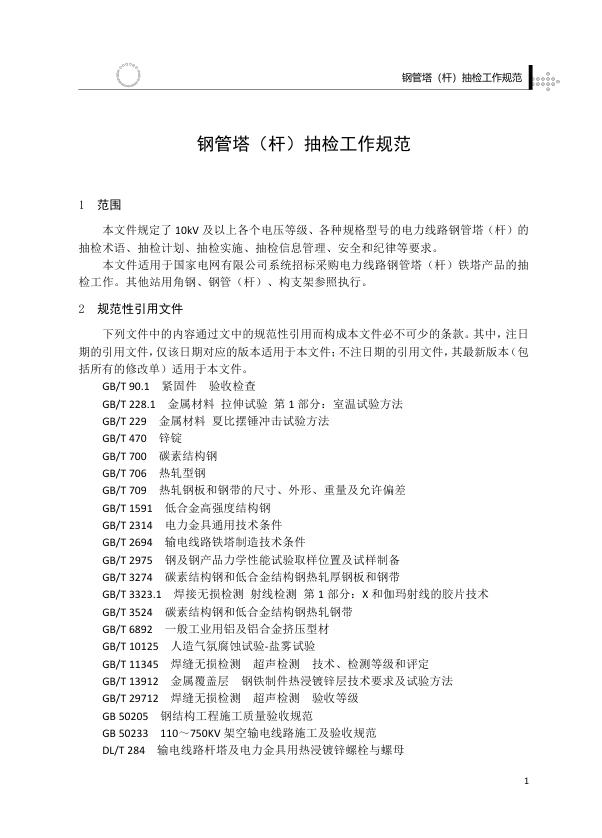 钢管塔（杆）抽检工作规范

钢管塔（杆）抽检工作规范

1 范围

本文件规定了 10kV 及以上各个电压等级、各种规格型号的电力线路钢管塔（杆）的抽检术语、抽检计划、抽检实施、抽检信息管理、安全和纪律等要求。

本文件适用于国家电网有限公司系统招标采购电力线路钢管塔（杆）铁塔产品的抽检工作。其他站用角钢、钢管（杆）、构支架参照执行。

2 规范性引用文件

下列文件中的内容通过文中的规范性引用而构成本文件必不可少的条款。其中，注日期的引用文件，仅该日期对应的版本适用于本文件；不注日期的引用文件，其最新版本（包括所有的修改单）适用于本文件。

GB/T 90.1 紧固件 验收检查
GB/T 228.1 金属材料 拉伸试验 第 1 部分：室温试验方法
GB/T 229 金属材料 夏比摆锤冲击试验方法
GB/T 470 锌锭
GB/T 700 碳素结构钢
GB/T 706 热轧型钢
GB/T 709 热轧钢板和钢带的尺寸、外形、重量及允许偏差
GB/T 1591 低合金高强度结构钢
GB/T 2314 电力金具通用技术条件
GB/T 2694 输电线路铁塔制造技术条件
GB/T 2975 钢及钢产品力学性能试验取样位置及试样制备
GB/T 3274 碳素结构钢和低合金结构钢热轧厚钢板和钢带
GB/T 3323.1 焊接无损检测 射线检测 第 1 部分：X 和伽玛射线的胶片技术
GB/T 3524 碳素结构钢和低合金结构钢热轧钢带
GB/T 6892 一般工业用铝及铝合金挤压型材
GB/T 10125 人造气氛腐蚀试验-盐雾试验
GB/T 11345 焊缝无损检测 超声检测 技术、检测等级和评定
GB/T 13912 金属覆盖层 钢铁制件热浸镀锌层技术要求及试验方法
GB/T 29712 焊缝无损检测 超声检测 验收等级
GB 50205 钢结构工程施工质量验收规范
GB 50233 110～750KV 架空输电线路施工及验收规范
DL/T 284 输电线路杆塔及电力金具用热浸镀锌螺栓与螺母

1